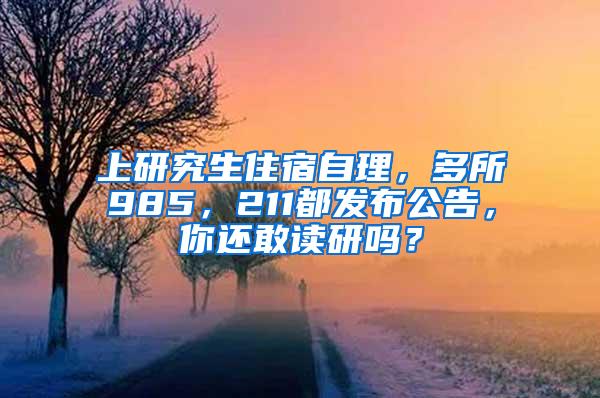 上研究生住宿自理，多所985，211都发布公告，你还敢读研吗？